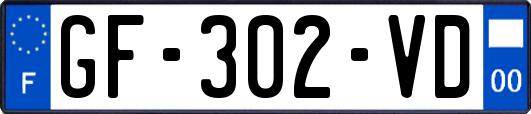 F
GF-302-VD
00